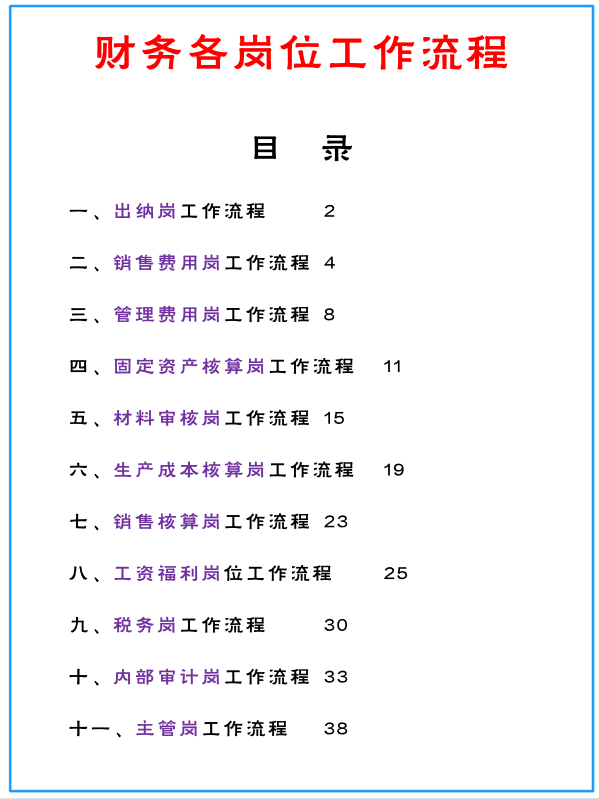 财务各岗位工作流程

目　录

一、出纳岗工作流程　2

二、销售费用岗工作流程　4

三、管理费用岗工作流程　8

四、固定资产核算岗工作流程　11

五、材料审核岗工作流程　15

六、生产成本核算岗工作流程　19

七、销售核算岗工作流程　23

八、工资福利岗位工作流程　25

九、税务岗工作流程　30

十、内部审计岗工作流程　33

十一、主管岗工作流程　38